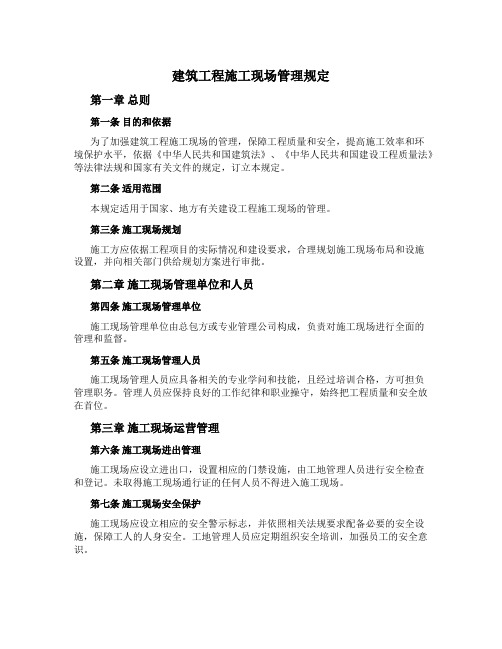 建筑工程施工现场管理规定

第一章 总则

第一条 目的和依据

为了加强建筑工程施工现场的管理，保障工程质量和安全，提高施工效率和环境保护水平，依据《中华人民共和国建筑法》、《中华人民共和国建设工程质量法》等法律法规和国家有关文件的规定，订立本规定。

第二条 适用范围

本规定适用于国家、地方有关建设工程施工现场的管理。

第三条 施工现场规划

施工方应依据工程项目的实际情况和建设要求，合理规划施工现场布局和设施设置，并向相关部门供给规划方案进行审批。

第二章 施工现场管理单位和人员

第四条 施工现场管理单位

施工现场管理单位由总包方或专业管理公司构成，负责对施工现场进行全面的管理和监督。

第五条 施工现场管理人员

施工现场管理人员应具备相关的专业学问和技能，且经过培训合格，方可担负管理职务。管理人员应保持良好的工作纪律和职业操守，始终把工程质量和安全放在首位。

第三章 施工现场运营管理

第六条 施工现场进出管理

施工现场应设立进出口，设置相应的门禁设施，由工地管理人员进行安全检查和登记。未取得施工现场通行证的任何人员不得进入施工现场。

第七条 施工现场安全保护

施工现场应设立相应的安全警示标志，并依照相关法规要求配备必要的安全设施，保障工人的人身安全。工地管理人员应定期组织安全培训，加强员工的安全意识。